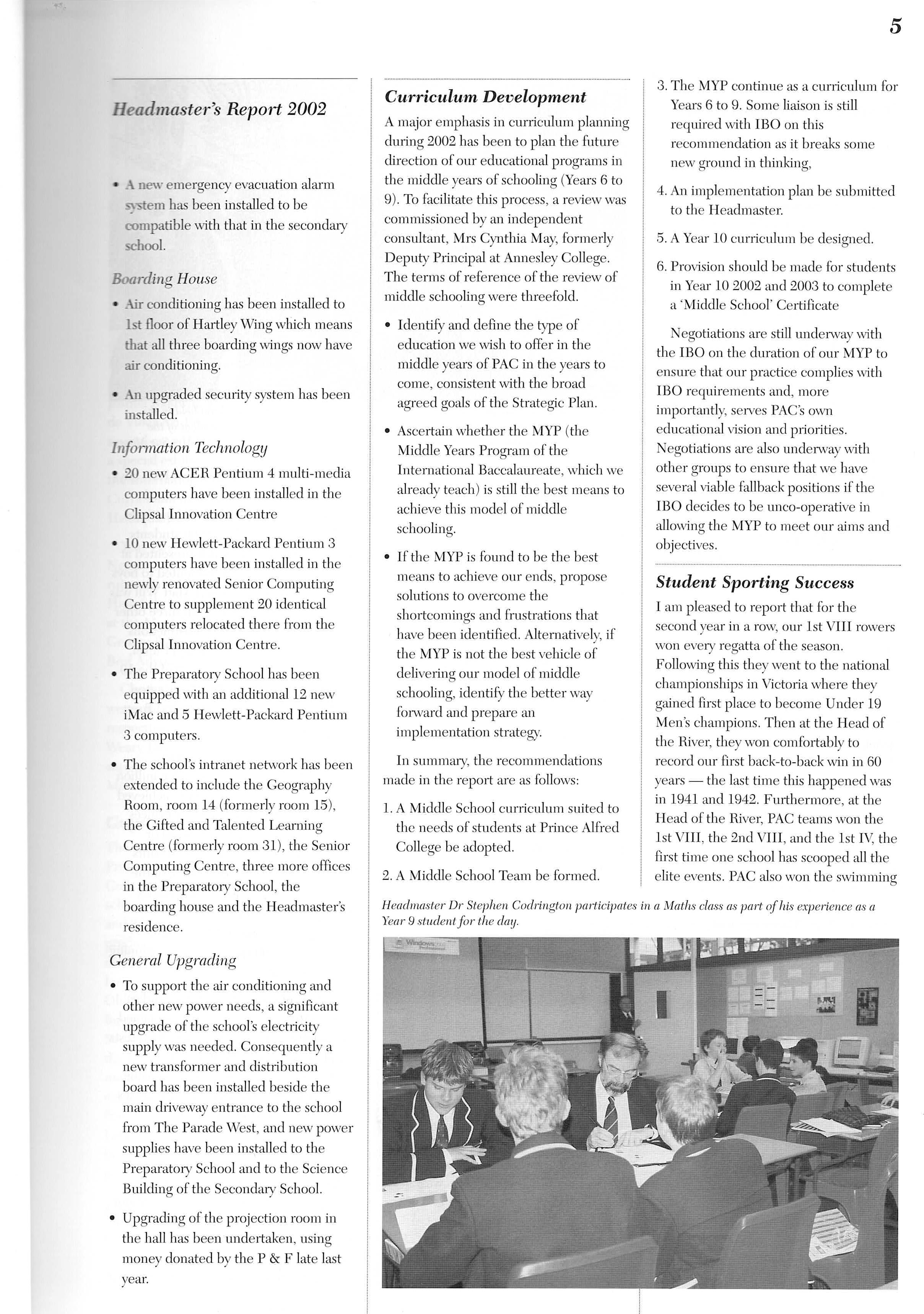 5

Headmaster's Report 2002

• A new emergency evacuation alarm system has been installed to be compatible with that in the secondary school.

Boarding House

• Air conditioning has been installed to 1st floor of Hartley Wing which means that all three boarding wings now have air conditioning.

• An upgraded security system has been installed.

Information Technology

• 20 new ACER Pentium 4 multi-media computers have been installed in the Clipsal Innovation Centre

• 10 new Hewlett-Packard Pentium 3 computers have been installed in the newly renovated Senior Computing Centre to supplement 20 identical computers relocated there from the Clipsal Innovation Centre.

• The Preparatory School has been equipped with an additional 12 new iMac and 5 Hewlett-Packard Pentium 3 computers.

• The school's intranet network has been extended to include the Geography Room, room 14 (formerly room 15), the Gifted and Talented Learning Centre (formerly room 31), the Senior Computing Centre, three more offices in the Preparatory School, the boarding house and the Headmaster's residence.

General Upgrading

• To support the air conditioning and other new power needs, a significant upgrade of the school's electricity supply was needed. Consequently a new transformer and distribution board has been installed beside the main driveway entrance to the school from The Parade West, and new power supplies have been installed to the Preparatory School and to the Science Building of the Secondary School.

• Upgrading of the projection room in the hall has been undertaken, using money donated by the P & F late last year.

Curriculum Development

A major emphasis in curriculum planning during 2002 has been to plan the future direction of our educational programs in the middle years of schooling (Years 6 to 9). To facilitate this process, a review was commissioned by an independent consultant, Mrs Cynthia May, formerly Deputy Principal at Annesley College. The terms of reference of the review of middle schooling were threefold.

• Identify and define the type of education we wish to offer in the middle years of PAC in the years to come, consistent with the broad agreed goals of the Strategic Plan.

• Ascertain whether the MYP (the Middle Years Program of the International Baccalaureate, which we already teach) is still the best means to achieve this model of middle schooling.

• If the MYP is found to be the best means to achieve our ends, propose solutions to overcome the shortcomings and frustrations that have been identified. Alternatively, if the MYP is not the best vehicle of delivering our model of middle schooling, identify the better way forward and prepare an implementation strategy.

In summary, the recommendations made in the report are as follows:

1. A Middle School curriculum suited to the needs of students at Prince Alfred College be adopted.

2. A Middle School Team be formed.

3. The MYP continue as a curriculum for Years 6 to 9. Some liaison is still required with IBO on this recommendation as it breaks some new ground in thinking,

4. An implementation plan be submitted to the Headmaster.

5. A Year 10 curriculum be designed.

6. Provision should be made for students in Year 10 2002 and 2003 to complete a 'Middle School' Certificate

Negotiations are still underway with the IBO on the duration of our MYP to ensure that our practice complies with IBO requirements and, more importantly, serves PAC's own educational vision and priorities. Negotiations are also underway with other groups to ensure that we have several viable fallback positions if the IBO decides to be unco-operative in allowing the MYP to meet our aims and objectives.

Student Sporting Success

I am pleased to report that for the second year in a row, our 1st VIII rowers won every regatta of the season. Following this they went to the national championships in Victoria where they gained first place to become Under 19 Men's champions. Then at the Head of the River, they won comfortably to record our first back-to-back win in 60 years — the last time this happened was in 1941 and 1942. Furthermore, at the Head of the River, PAC teams won the 1st VIII, the 2nd VIII, and the 1st IV, the first time one school has scooped all the elite events. PAC also won the swimming

Headmaster Dr Stephen Codrington participates in a Maths class as part of his experience as a Year 9 student for the day.